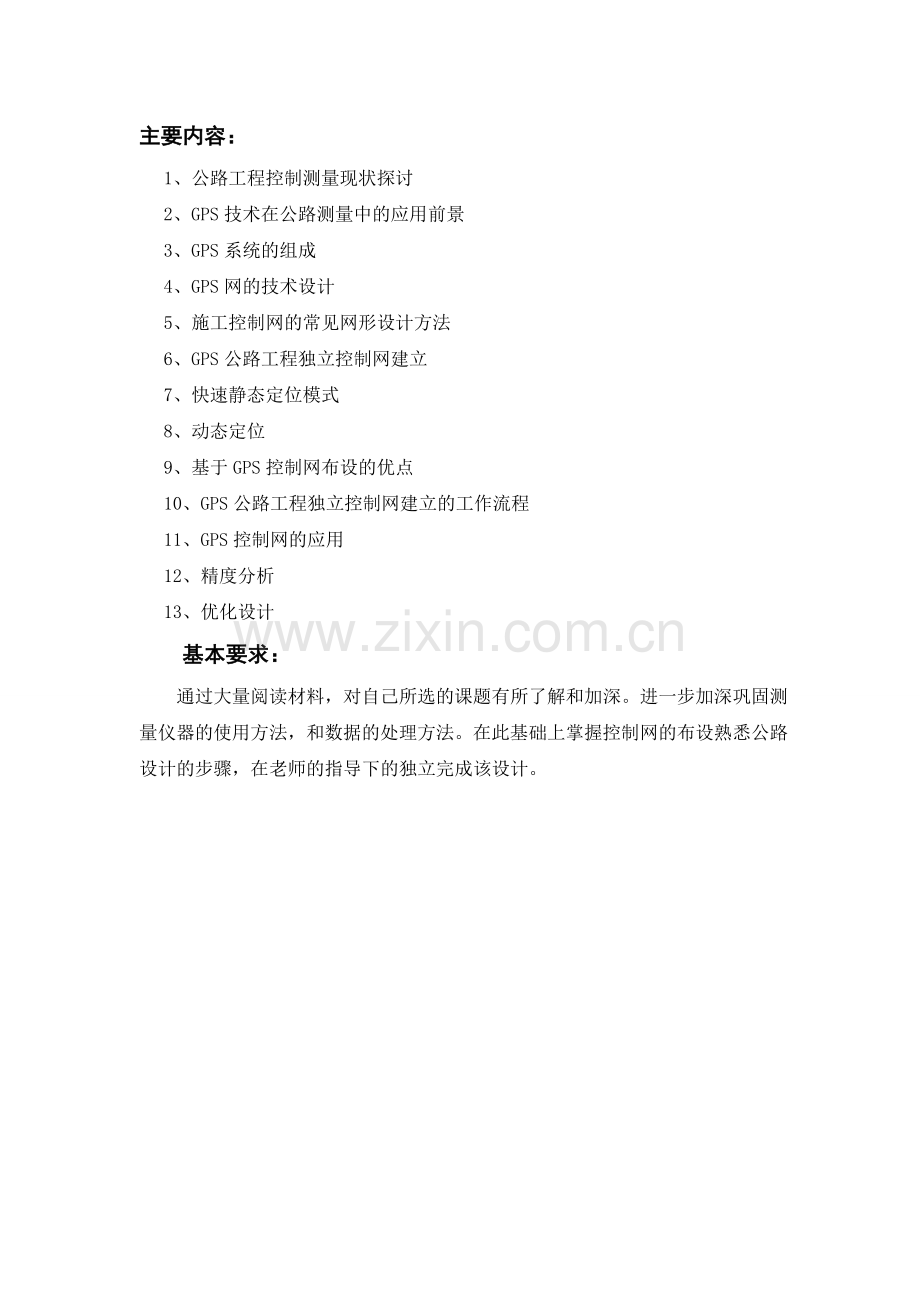 主要内容：

1、公路工程控制测量现状探讨

2、GPS技术在公路测量中的应用前景

3、GPS系统的组成

4、GPS网的技术设计

5、施工控制网的常见网形设计方法

6、GPS公路工程独立控制网建立

7、快速静态定位模式

8、动态定位

9、基于GPS控制网布设的优点

10、GPS公路工程独立控制网建立的工作流程

11、GPS控制网的应用

12、精度分析

13、优化设计

基本要求：

通过大量阅读材料，对自己所选的课题有所了解和加深。进一步加深巩固测量仪器的使用方法，和数据的处理方法。在此基础上掌握控制网的布设熟悉公路设计的步骤，在老师的指导下的独立完成该设计。

www.zixin.com.cn